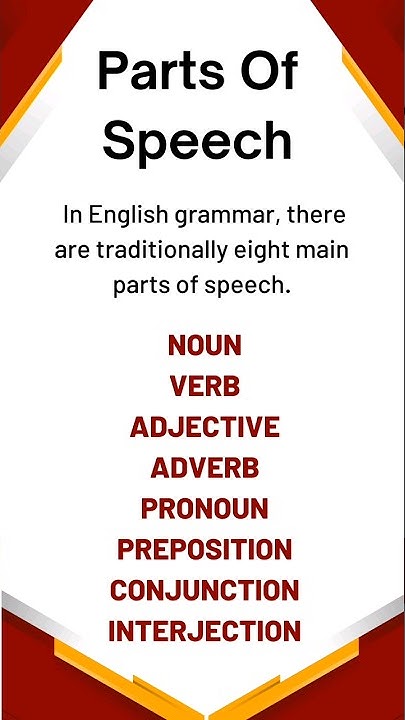 Parts Of Speech

In English grammar, there are traditionally eight main parts of speech.

NOUN
VERB
ADJECTIVE
ADVERB
PRONOUN
PREPOSITION
CONJUNCTION
INTERJECTION